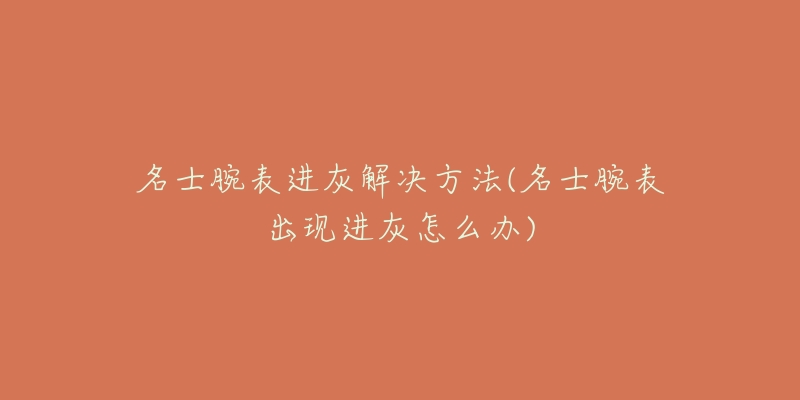 名士腕表进灰解决方法(名士腕表出现进灰怎么办)